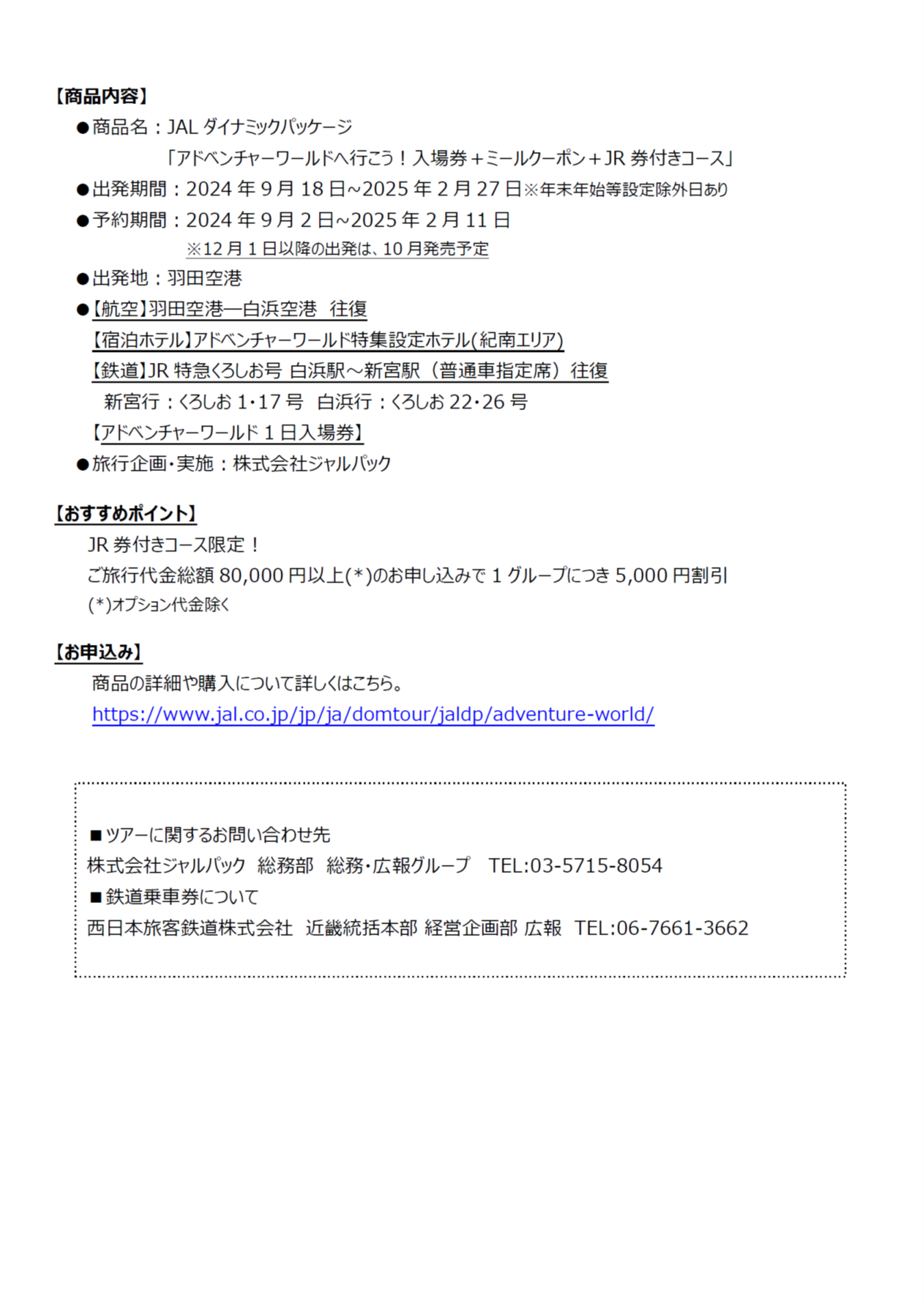 【商品内容】

●商品名：JAL ダイナミックパッケージ
「アドベンチャーワールドへ行こう！入場券＋ミールクーポン＋JR 券付きコース」

●出発期間：2024 年 9 月 18 日~2025 年 2 月 27 日※年末年始等設定除外日あり

●予約期間：2024 年 9 月 2 日~2025 年 2 月 11 日
※12 月 1 日以降の出発は、10 月発売予定

●出発地：羽田空港

●【航空】羽田空港―白浜空港　往復
【宿泊ホテル】アドベンチャーワールド特集設定ホテル(紀南エリア)
【鉄道】JR 特急くろしお号 白浜駅～新宮駅（普通車指定席）往復
新宮行：くろしお 1･17 号　白浜行：くろしお 22･26 号
【アドベンチャーワールド 1 日入場券】

●旅行企画・実施：株式会社ジャルパック

【おすすめポイント】

JR 券付きコース限定！
ご旅行代金総額 80,000 円以上(*)のお申し込みで 1 グループにつき 5,000 円割引
(*)オプション代金除く

【お申込み】

商品の詳細や購入について詳しくはこちら。
https://www.jal.co.jp/jp/ja/domtour/jaldp/adventure-world/

■ツアーに関するお問い合わせ先
株式会社ジャルパック　総務部　総務・広報グループ　TEL:03-5715-8054
■鉄道乗車券について
西日本旅客鉄道株式会社　近畿統括本部 経営企画部 広報　TEL:06-7661-3662